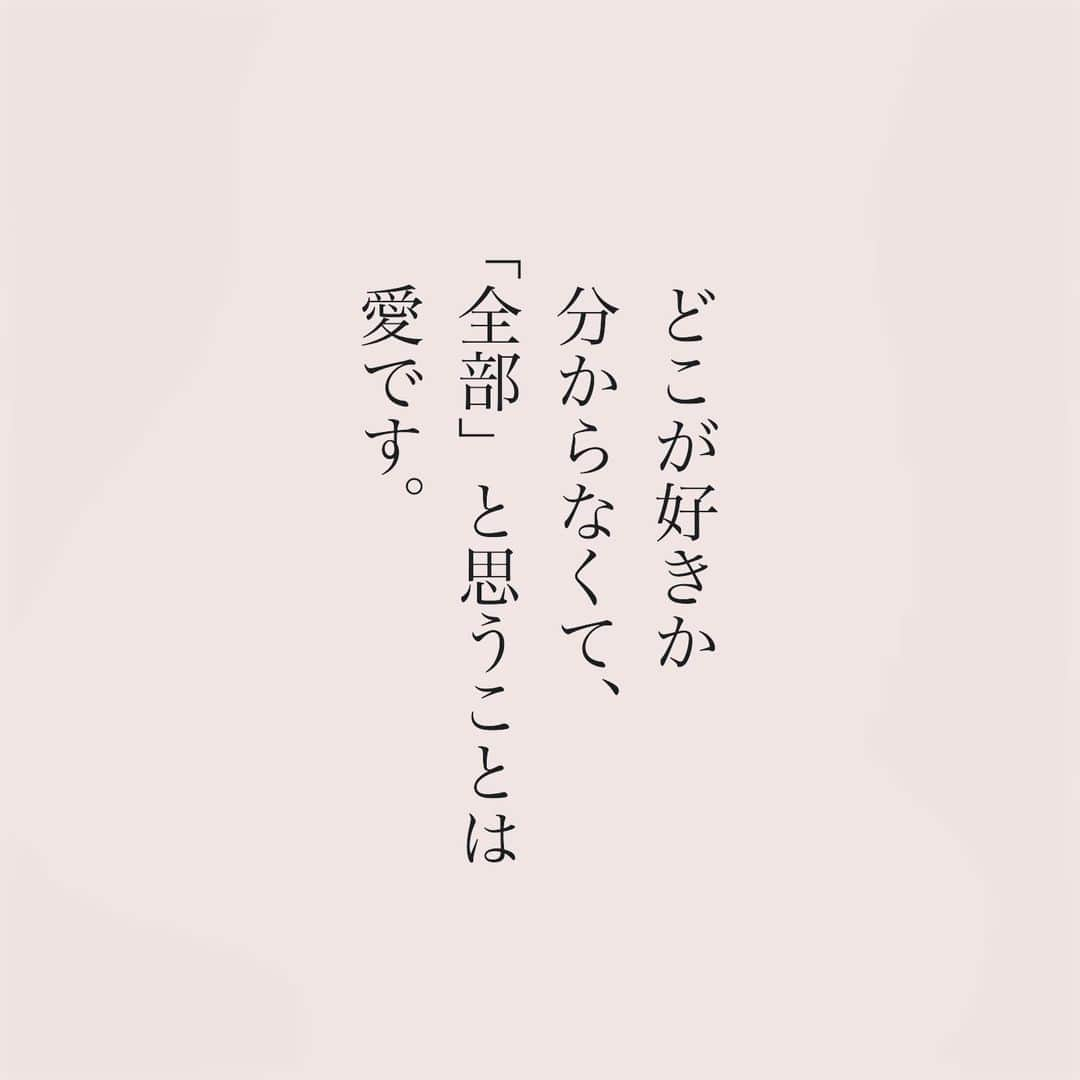 どこが好きか
分からなくて、
「全部」と思うことは
愛です。